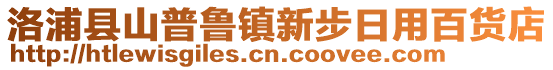 洛浦县山普鲁镇新步日用百货店
http://htlewisgiles.cn.coovee.com